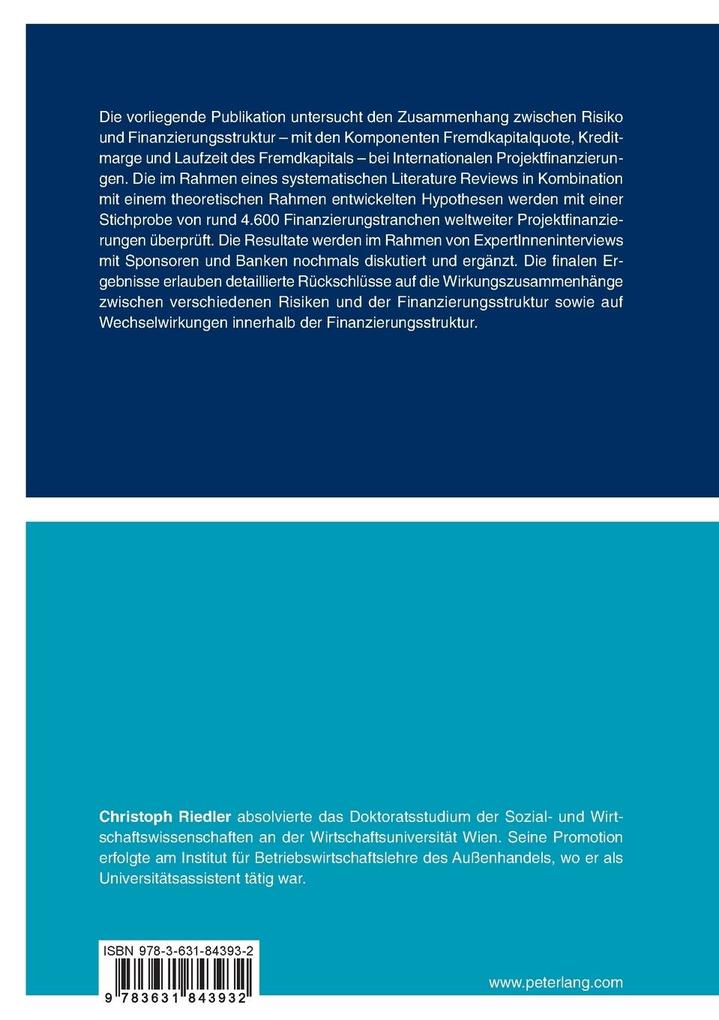 Die vorliegende Publikation untersucht den Zusammenhang zwischen Risiko und Finanzierungsstruktur – mit den Komponenten Fremdkapitalquote, Kreditmarge und Laufzeit des Fremdkapitals – bei Internationalen Projektfinanzierungen. Die im Rahmen eines systematischen Literature Reviews in Kombination mit einem theoretischen Rahmen entwickelten Hypothesen werden mit einer Stichprobe von rund 4.600 Finanzierungstranchen weltweiter Projektfinanzierungen überprüft. Die Resultate werden im Rahmen von ExpertInneninterviews mit Sponsoren und Banken nochmals diskutiert und ergänzt. Die finalen Ergebnisse erlauben detaillierte Rückschlüsse auf die Wirkungszusammenhänge zwischen verschiedenen Risiken und der Finanzierungsstruktur sowie auf Wechselwirkungen innerhalb der Finanzierungsstruktur.

Christoph Riedler absolvierte das Doktoratsstudium der Sozial- und Wirtschaftswissenschaften an der Wirtschaftsuniversität Wien. Seine Promotion erfolgte am Institut für Betriebswirtschaftslehre des Außenhandels, wo er als Universitätsassistent tätig war.

ISBN 978-3-631-84393-2

9 783631 843932

www.peterlang.com